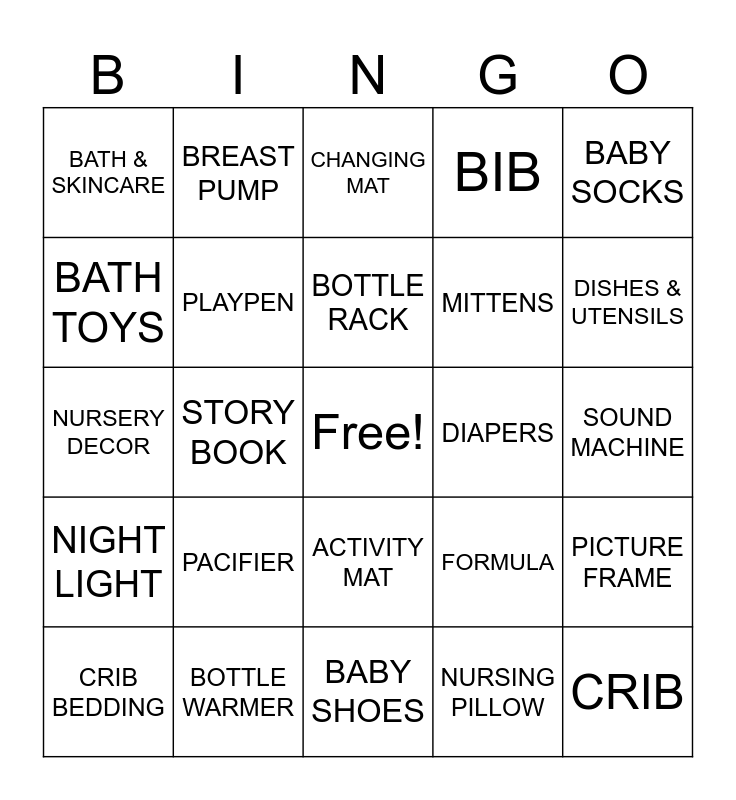 | B | I | N | G | O |
|---|---|---|---|---|
| BATH & SKINCARE | BREAST PUMP | CHANGING MAT | BIB | BABY SOCKS |
| BATH TOYS | PLAYPEN | BOTTLE RACK | MITTENS | DISHES & UTENSILS |
| NURSERY DECOR | STORY BOOK | Free! | DIAPERS | SOUND MACHINE |
| NIGHT LIGHT | PACIFIER | ACTIVITY MAT | FORMULA | PICTURE FRAME |
| CRIB BEDDING | BOTTLE WARMER | BABY SHOES | NURSING PILLOW | CRIB |